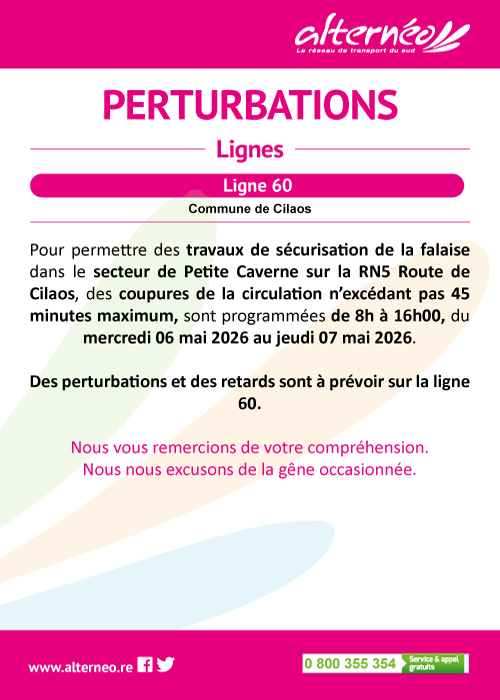 alternéo
Le réseau de transport du sud

PERTURBATIONS

Lignes

Ligne 60

Commune de Cilaos

Pour permettre des travaux de sécurisation de la falaise dans le secteur de Petite Caverne sur la RN5 Route de Cilaos, des coupures de la circulation n'excédant pas 45 minutes maximum, sont programmées de 8h à 16h00, du mercredi 06 mai 2026 au jeudi 07 mai 2026.

Des perturbations et des retards sont à prévoir sur la ligne 60.

Nous vous remercions de votre compréhension.
Nous nous excusons de la gêne occasionnée.

www.alterneo.re

0 800 355 354 Service & appel gratuits